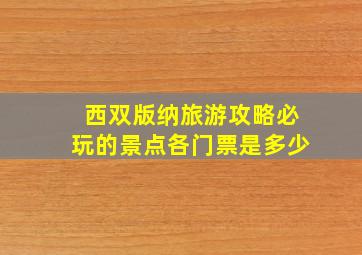 西双版纳旅游攻略必玩的景点各门票是多少